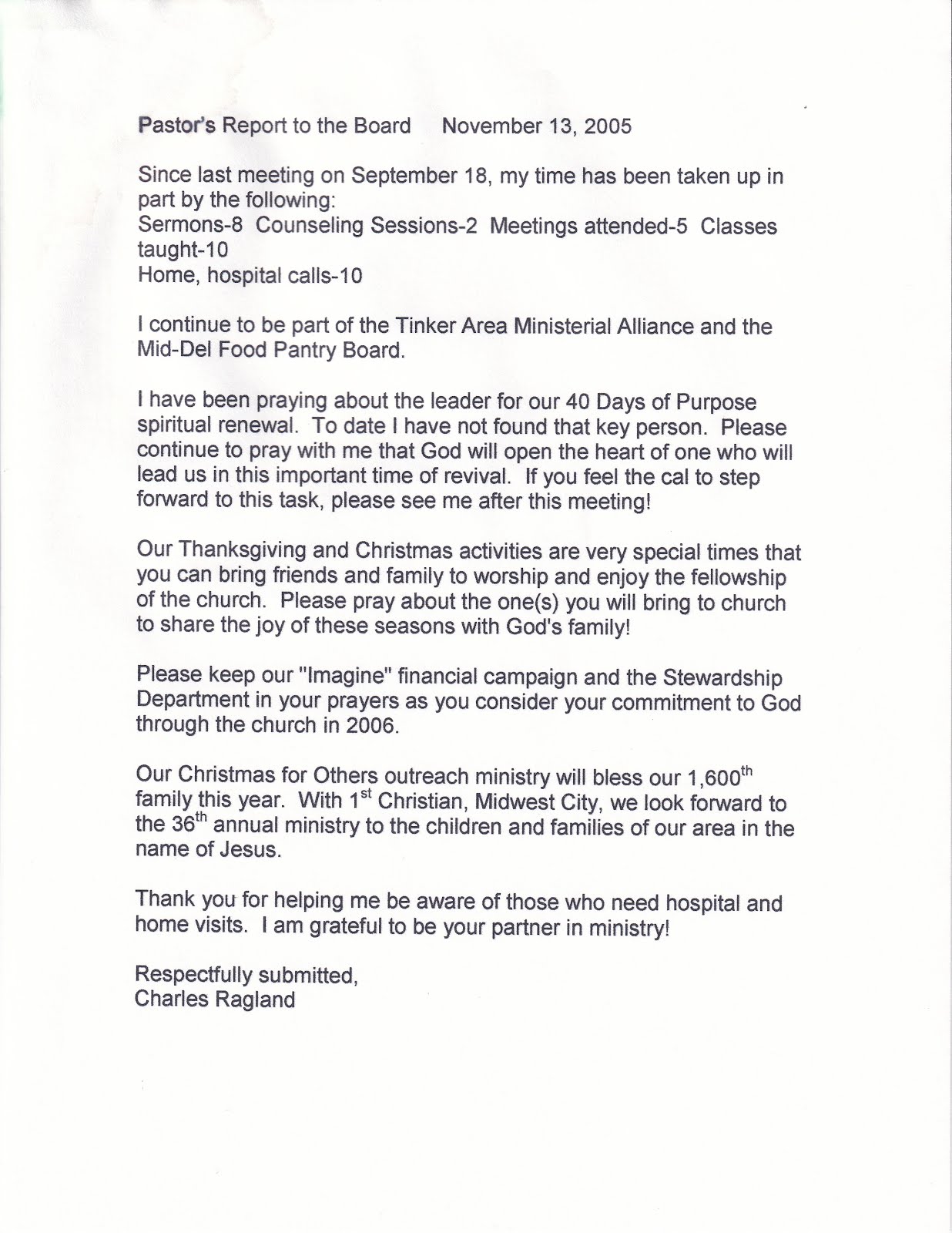 Pastor's Report to the Board     November 13, 2005

Since last meeting on September 18, my time has been taken up in part by the following:
Sermons-8  Counseling Sessions-2  Meetings attended-5  Classes taught-10
Home, hospital calls-10

I continue to be part of the Tinker Area Ministerial Alliance and the Mid-Del Food Pantry Board.

I have been praying about the leader for our 40 Days of Purpose spiritual renewal. To date I have not found that key person. Please continue to pray with me that God will open the heart of one who will lead us in this important time of revival. If you feel the cal to step forward to this task, please see me after this meeting!

Our Thanksgiving and Christmas activities are very special times that you can bring friends and family to worship and enjoy the fellowship of the church. Please pray about the one(s) you will bring to church to share the joy of these seasons with God's family!

Please keep our "Imagine" financial campaign and the Stewardship Department in your prayers as you consider your commitment to God through the church in 2006.

Our Christmas for Others outreach ministry will bless our 1,600$^{th}$ family this year. With 1$^{st}$ Christian, Midwest City, we look forward to the 36$^{th}$ annual ministry to the children and families of our area in the name of Jesus.

Thank you for helping me be aware of those who need hospital and home visits. I am grateful to be your partner in ministry!

Respectfully submitted,
Charles Ragland